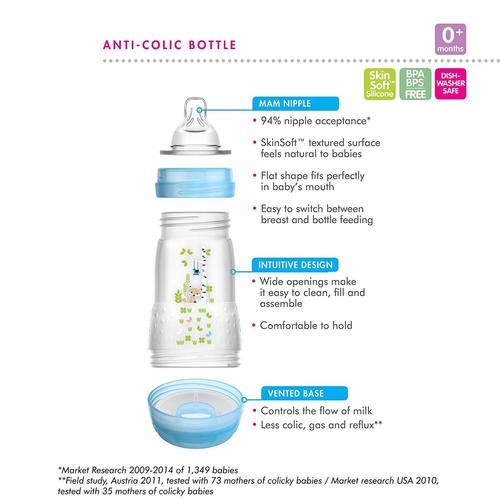 ANTI-COLIC BOTTLE

0+ months

Skin Soft™ Silicone

BPA BPS FREE

DISH-WASHER SAFE

MAM NIPPLE
• 94% nipple acceptance*
• SkinSoft™ textured surface feels natural to babies
• Flat shape fits perfectly in baby's mouth
• Easy to switch between breast and bottle feeding

INTUITIVE DESIGN
• Wide openings make it easy to clean, fill and assemble
• Comfortable to hold

VENTED BASE
• Controls the flow of milk
• Less colic, gas and reflux**

*Market Research 2009-2014 of 1,349 babies
**Field study, Austria 2011, tested with 73 mothers of colicky babies / Market research USA 2010, tested with 35 mothers of colicky babies